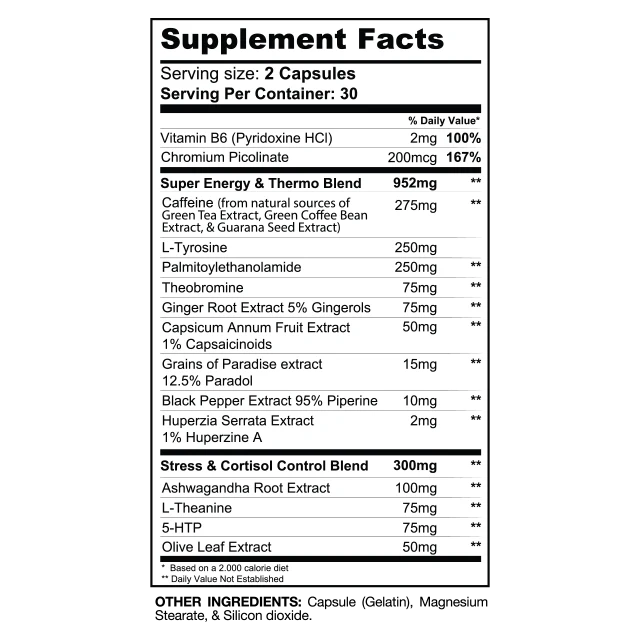 Supplement Facts

Serving size: 2 Capsules
Serving Per Container: 30

| | | % Daily Value* |
|---|---|---|
| Vitamin B6 (Pyridoxine HCl) | 2mg | 100% |
| Chromium Picolinate | 200mcg | 167% |
| Super Energy & Thermo Blend | 952mg | ** |
| Caffeine (from natural sources of Green Tea Extract, Green Coffee Bean Extract, & Guarana Seed Extract) | 275mg | ** |
| L-Tyrosine | 250mg | |
| Palmitoylethanolamide | 250mg | ** |
| Theobromine | 75mg | ** |
| Ginger Root Extract 5% Gingerols | 75mg | ** |
| Capsicum Annum Fruit Extract 1% Capsaicinoids | 50mg | ** |
| Grains of Paradise extract 12.5% Paradol | 15mg | ** |
| Black Pepper Extract 95% Piperine | 10mg | ** |
| Huperzia Serrata Extract 1% Huperzine A | 2mg | ** |
| Stress & Cortisol Control Blend | 300mg | ** |
| Ashwagandha Root Extract | 100mg | ** |
| L-Theanine | 75mg | ** |
| 5-HTP | 75mg | ** |
| Olive Leaf Extract | 50mg | ** |

* Based on a 2.000 calorie diet
** Daily Value Not Established

OTHER INGREDIENTS: Capsule (Gelatin), Magnesium Stearate, & Silicon dioxide.